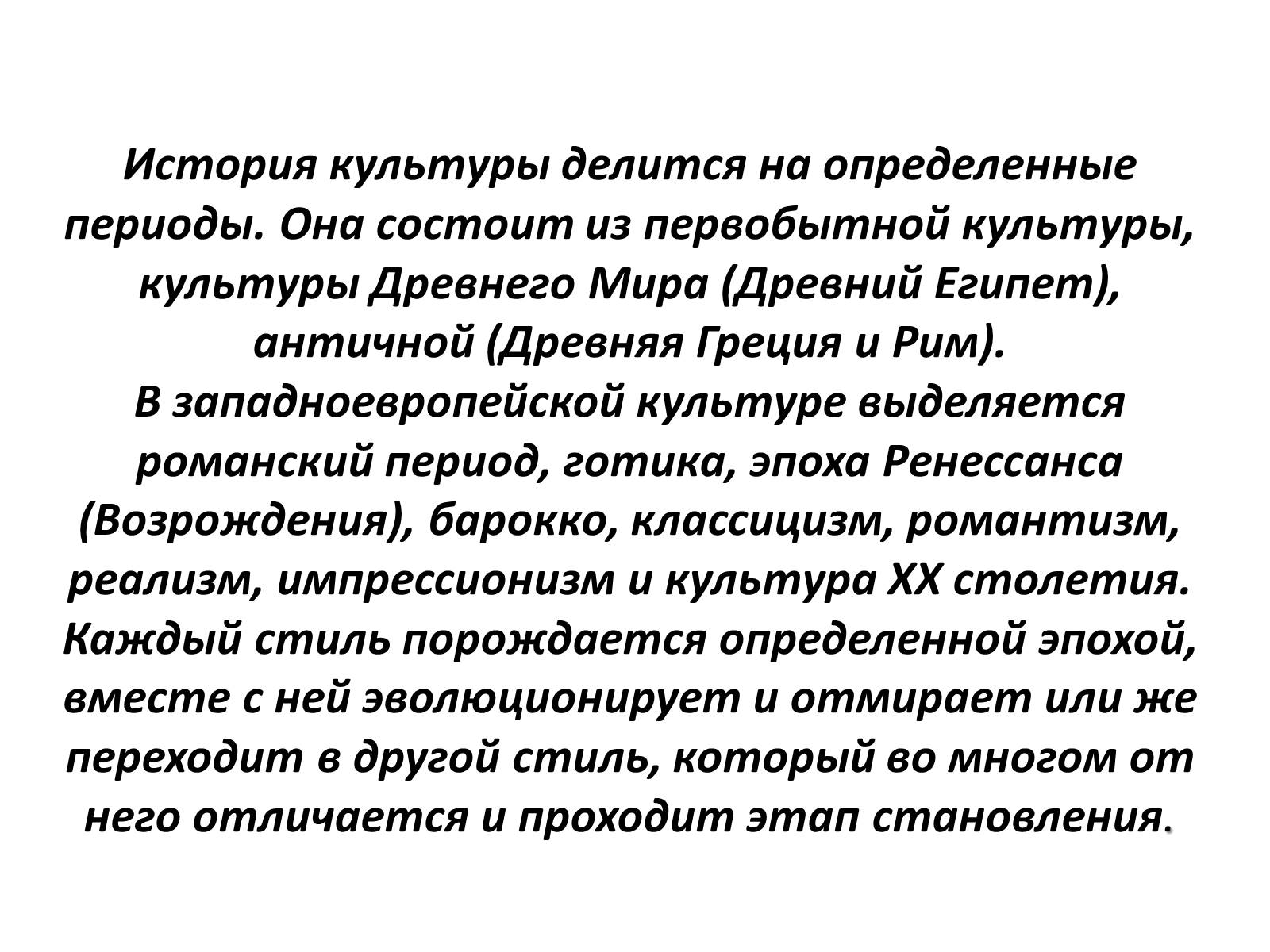 История культуры делится на определенные периоды. Она состоит из первобытной культуры, культуры Древнего Мира (Древний Египет), античной (Древняя Греция и Рим).
В западноевропейской культуре выделяется романский период, готика, эпоха Ренессанса (Возрождения), барокко, классицизм, романтизм, реализм, импрессионизм и культура XX столетия. Каждый стиль порождается определенной эпохой, вместе с ней эволюционирует и отмирает или же переходит в другой стиль, который во многом от него отличается и проходит этап становления.